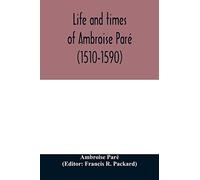 Life and times of Ambroise Paré (1510-1590)

Ambroise Paré
(Editor: Francis R. Packard)